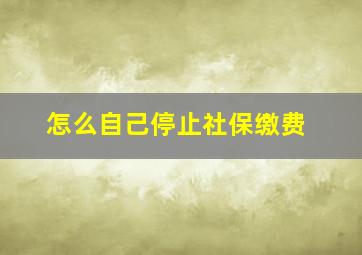 怎么自己停止社保缴费